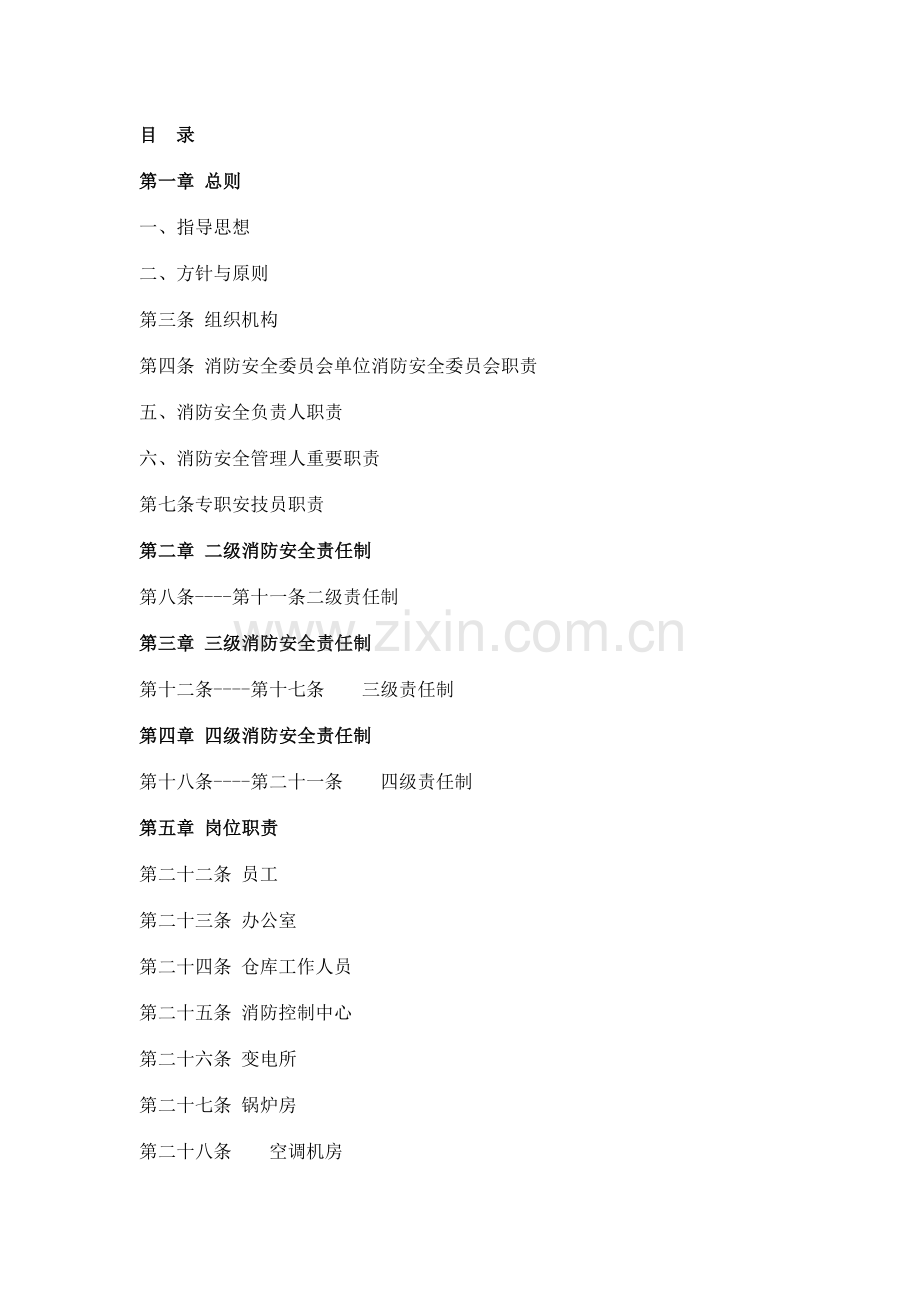 目 录

第一章 总则

一、指导思想

二、方针与原则

第三条 组织机构

第四条 消防安全委员会单位消防安全委员会职责

五、消防安全负责人职责

六、消防安全管理人重要职责

第七条专职安技员职责

第二章 二级消防安全责任制

第八条----第十一条二级责任制

第三章 三级消防安全责任制

第十二条----第十七条 三级责任制

第四章 四级消防安全责任制

第十八条----第二十一条 四级责任制

第五章 岗位职责

第二十二条 员工

第二十三条 办公室

第二十四条 仓库工作人员

第二十五条 消防控制中心

第二十六条 变电所

第二十七条 锅炉房

第二十八条 空调机房

www.zixin.com.cn